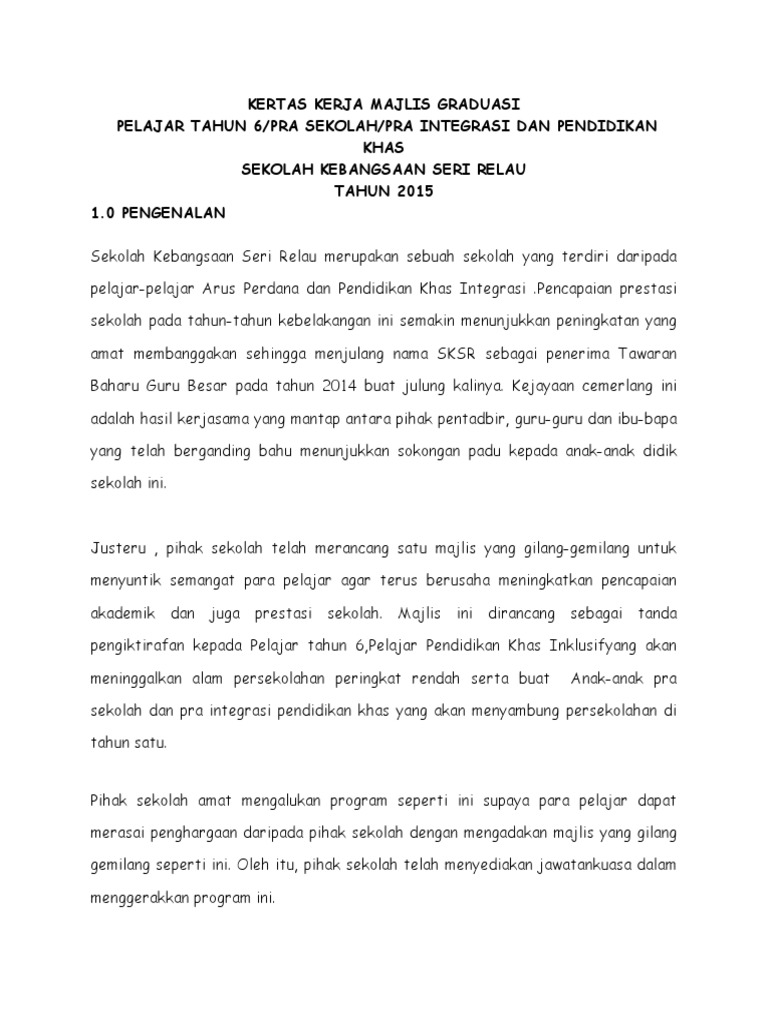 KERTAS KERJA MAJLIS GRADUASI
PELAJAR TAHUN 6/PRA SEKOLAH/PRA INTEGRASI DAN PENDIDIKAN KHAS
SEKOLAH KEBANGSAAN SERI RELAU
TAHUN 2015

1.0 PENGENALAN

Sekolah Kebangsaan Seri Relau merupakan sebuah sekolah yang terdiri daripada pelajar-pelajar Arus Perdana dan Pendidikan Khas Integrasi .Pencapaian prestasi sekolah pada tahun-tahun kebelakangan ini semakin menunjukkan peningkatan yang amat membanggakan sehingga menjulang nama SKSR sebagai penerima Tawaran Baharu Guru Besar pada tahun 2014 buat julung kalinya. Kejayaan cemerlang ini adalah hasil kerjasama yang mantap antara pihak pentadbir, guru-guru dan ibu-bapa yang telah berganding bahu menunjukkan sokongan padu kepada anak-anak didik sekolah ini.

Justeru , pihak sekolah telah merancang satu majlis yang gilang-gemilang untuk menyuntik semangat para pelajar agar terus berusaha meningkatkan pencapaian akademik dan juga prestasi sekolah. Majlis ini dirancang sebagai tanda pengiktirafan kepada Pelajar tahun 6,Pelajar Pendidikan Khas Inklusifyang akan meninggalkan alam persekolahan peringkat rendah serta buat Anak-anak pra sekolah dan pra integrasi pendidikan khas yang akan menyambung persekolahan di tahun satu.

Pihak sekolah amat mengalukan program seperti ini supaya para pelajar dapat merasai penghargaan daripada pihak sekolah dengan mengadakan majlis yang gilang gemilang seperti ini. Oleh itu, pihak sekolah telah menyediakan jawatankuasa dalam menggerakkan program ini.